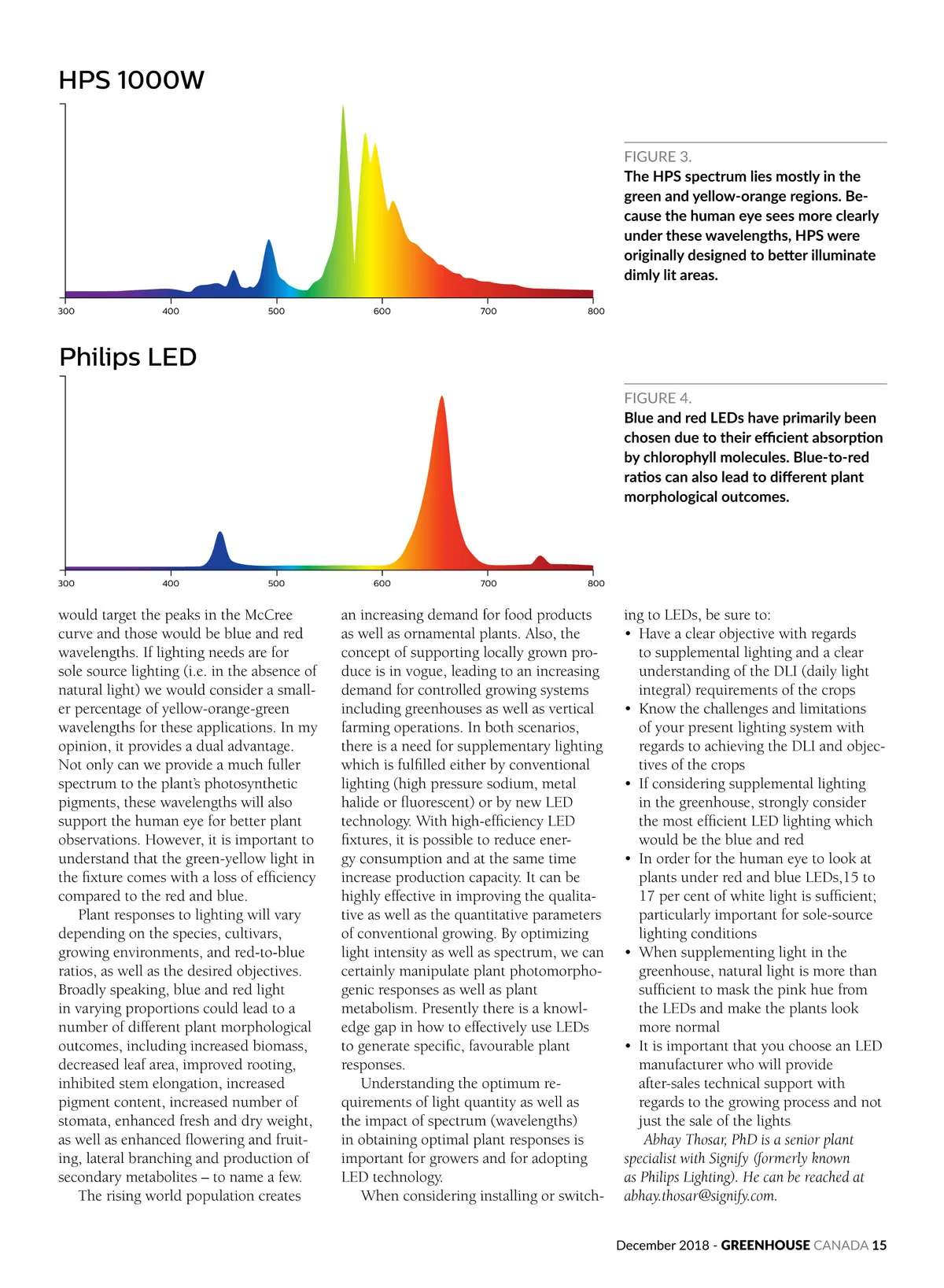 HPS 1000W

300 400 500 600 700 800

FIGURE 3.
The HPS spectrum lies mostly in the green and yellow-orange regions. Because the human eye sees more clearly under these wavelengths, HPS were originally designed to better illuminate dimly lit areas.

Philips LED

300 400 500 600 700 800

FIGURE 4.
Blue and red LEDs have primarily been chosen due to their efficient absorption by chlorophyll molecules. Blue-to-red ratios can also lead to different plant morphological outcomes.

would target the peaks in the McCree curve and those would be blue and red wavelengths. If lighting needs are for sole source lighting (i.e. in the absence of natural light) we would consider a smaller percentage of yellow-orange-green wavelengths for these applications. In my opinion, it provides a dual advantage. Not only can we provide a much fuller spectrum to the plant's photosynthetic pigments, these wavelengths will also support the human eye for better plant observations. However, it is important to understand that the green-yellow light in the fixture comes with a loss of efficiency compared to the red and blue.

Plant responses to lighting will vary depending on the species, cultivars, growing environments, and red-to-blue ratios, as well as the desired objectives. Broadly speaking, blue and red light in varying proportions could lead to a number of different plant morphological outcomes, including increased biomass, decreased leaf area, improved rooting, inhibited stem elongation, increased pigment content, increased number of stomata, enhanced fresh and dry weight, as well as enhanced flowering and fruiting, lateral branching and production of secondary metabolites – to name a few.

The rising world population creates an increasing demand for food products as well as ornamental plants. Also, the concept of supporting locally grown produce is in vogue, leading to an increasing demand for controlled growing systems including greenhouses as well as vertical farming operations. In both scenarios, there is a need for supplementary lighting which is fulfilled either by conventional lighting (high pressure sodium, metal halide or fluorescent) or by new LED technology. With high-efficiency LED fixtures, it is possible to reduce energy consumption and at the same time increase production capacity. It can be highly effective in improving the qualitative as well as the quantitative parameters of conventional growing. By optimizing light intensity as well as spectrum, we can certainly manipulate plant photomorphogenic responses as well as plant metabolism. Presently there is a knowledge gap in how to effectively use LEDs to generate specific, favourable plant responses.

Understanding the optimum requirements of light quantity as well as the impact of spectrum (wavelengths) in obtaining optimal plant responses is important for growers and for adopting LED technology.

When considering installing or switching to LEDs, be sure to:
• Have a clear objective with regards to supplemental lighting and a clear understanding of the DLI (daily light integral) requirements of the crops
• Know the challenges and limitations of your present lighting system with regards to achieving the DLI and objectives of the crops
• If considering supplemental lighting in the greenhouse, strongly consider the most efficient LED lighting which would be the blue and red
• In order for the human eye to look at plants under red and blue LEDs,15 to 17 per cent of white light is sufficient; particularly important for sole-source lighting conditions
• When supplementing light in the greenhouse, natural light is more than sufficient to mask the pink hue from the LEDs and make the plants look more normal
• It is important that you choose an LED manufacturer who will provide after-sales technical support with regards to the growing process and not just the sale of the lights

Abhay Thosar, PhD is a senior plant specialist with Signify (formerly known as Philips Lighting). He can be reached at abhay.thosar@signify.com.

December 2018 - GREENHOUSE CANADA 15